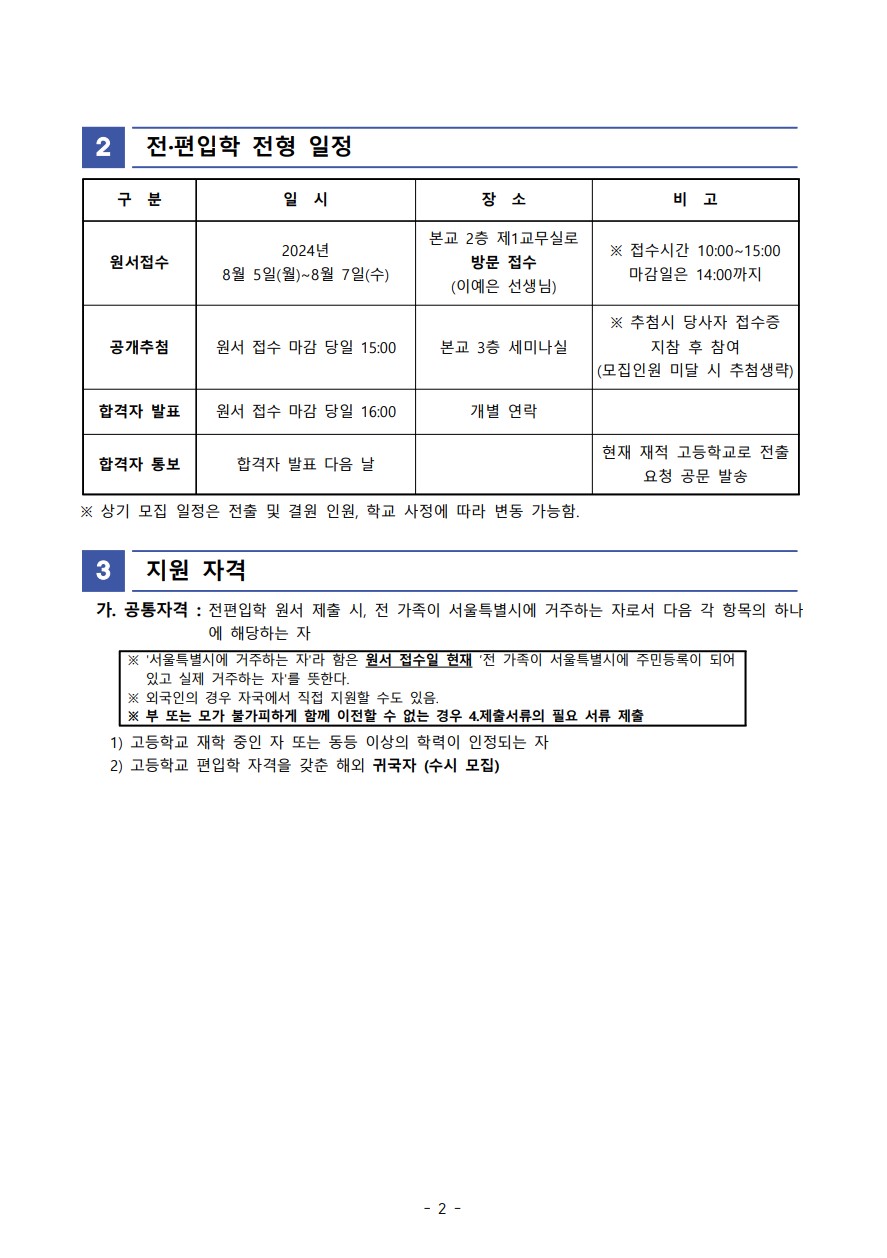 2 전·편입학 전형 일정

| 구 분 | 일 시 | 장 소 | 비 고 |
|---|---|---|---|
| 원서접수 | 2024년 8월 5일(월)~8월 7일(수) | 본교 2층 제1교무실로 방문 접수 (이예은 선생님) | ※ 접수시간 10:00~15:00 마감일은 14:00까지 |
| 공개추첨 | 원서 접수 마감 당일 15:00 | 본교 3층 세미나실 | ※ 추첨시 당사자 접수증 지참 후 참여 (모집인원 미달 시 추첨생략) |
| 합격자 발표 | 원서 접수 마감 당일 16:00 | 개별 연락 | |
| 합격자 통보 | 합격자 발표 다음 날 | | 현재 재적 고등학교로 전출 요청 공문 발송 |

※ 상기 모집 일정은 전출 및 결원 인원, 학교 사정에 따라 변동 가능함.

3 지원 자격

가. 공통자격 : 전편입학 원서 제출 시, 전 가족이 서울특별시에 거주하는 자로서 다음 각 항목의 하나에 해당하는 자

※ '서울특별시에 거주하는 자'라 함은 원서 접수일 현재 '전 가족이 서울특별시에 주민등록이 되어 있고 실제 거주하는 자'를 뜻한다.
※ 외국인의 경우 자국에서 직접 지원할 수도 있음.
※ 부 또는 모가 불가피하게 함께 이전할 수 없는 경우 4.제출서류의 필요 서류 제출

1) 고등학교 재학 중인 자 또는 동등 이상의 학력이 인정되는 자
2) 고등학교 편입학 자격을 갖춘 해외 귀국자 (수시 모집)

- 2 -